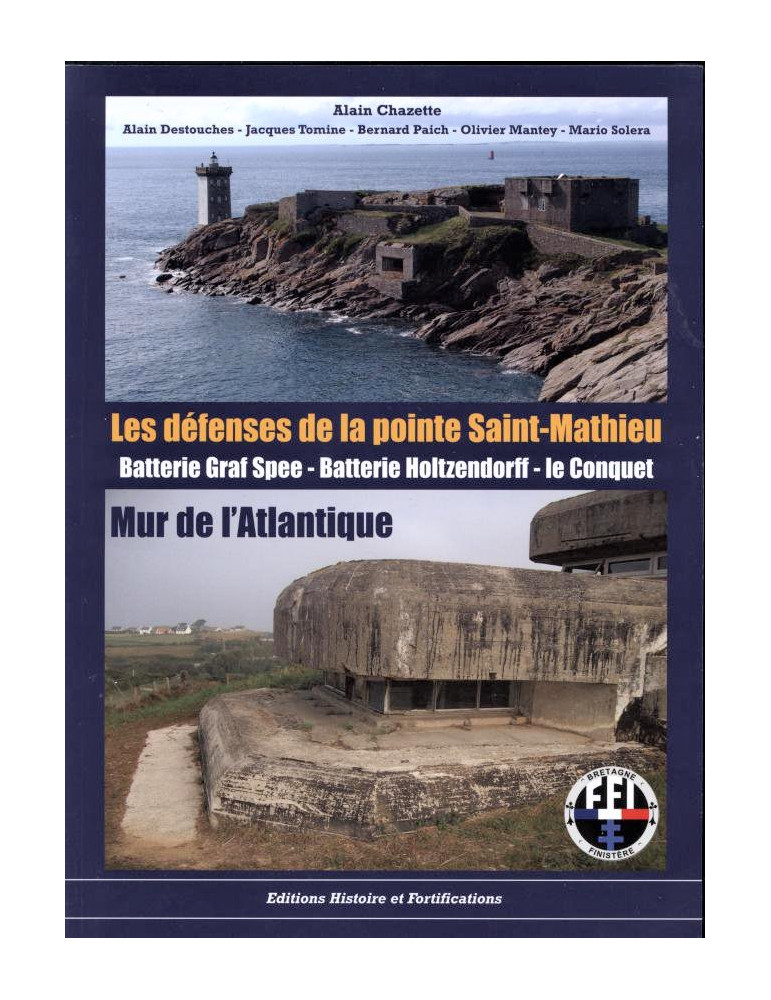 Alain Chazette

Alain Destouches - Jacques Tomine - Bernard Paich - Olivier Mantey - Mario Solera

Les défenses de la pointe Saint-Mathieu

Batterie Graf Spee - Batterie Holtzendorff - le Conquet

Mur de l'Atlantique

BRETAGNE
FFI
FINISTÈRE

Editions Histoire et Fortifications